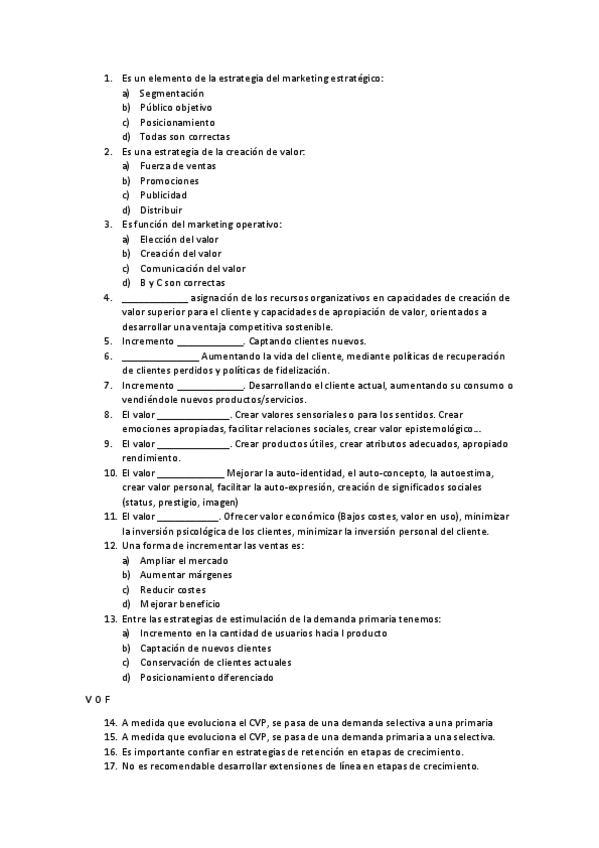 1. Es un elemento de la estrategia del marketing estratégico:
a) Segmentación
b) Público objetivo
c) Posicionamiento
d) Todas son correctas
2. Es una estrategia de la creación de valor:
a) Fuerza de ventas
b) Promociones
c) Publicidad
d) Distribuir
3. Es función del marketing operativo:
a) Elección del valor
b) Creación del valor
c) Comunicación del valor
d) B y C son correctas
4. ____________ asignación de los recursos organizativos en capacidades de creación de valor superior para el cliente y capacidades de apropiación de valor, orientados a desarrollar una ventaja competitiva sostenible.
5. Incremento ____________. Captando clientes nuevos.
6. ______________ Aumentando la vida del cliente, mediante políticas de recuperación de clientes perdidos y políticas de fidelización.
7. Incremento ____________. Desarrollando el cliente actual, aumentando su consumo o vendiéndole nuevos productos/servicios.
8. El valor _____________. Crear valores sensoriales o para los sentidos. Crear emociones apropiadas, facilitar relaciones sociales, crear valor epistemológico….
9. El valor _____________. Crear productos útiles, crear atributos adecuados, apropiado rendimiento.
10. El valor ____________ Mejorar la auto-identidad, el auto-concepto, la autoestima, crear valor personal, facilitar la auto-expresión, creación de significados sociales (status, prestigio, imagen)
11. El valor ___________. Ofrecer valor económico (Bajos costes, valor en uso), minimizar la inversión psicológica de los clientes, minimizar la inversión personal del cliente.
12. Una forma de incrementar las ventas es:
a) Ampliar el mercado
b) Aumentar márgenes
c) Reducir costes
d) Mejorar beneficio
13. Entre las estrategias de estimulación de la demanda primaria tenemos:
a) Incremento en la cantidad de usuarios hacia l producto
b) Captación de nuevos clientes
c) Conservación de clientes actuales
d) Posicionamiento diferenciado

V O F

14. A medida que evoluciona el CVP, se pasa de una demanda selectiva a una primaria
15. A medida que evoluciona el CVP, se pasa de una demanda primaria a una selectiva.
16. Es importante confiar en estrategias de retención en etapas de crecimiento.
17. No es recomendable desarrollar extensiones de línea en etapas de crecimiento.